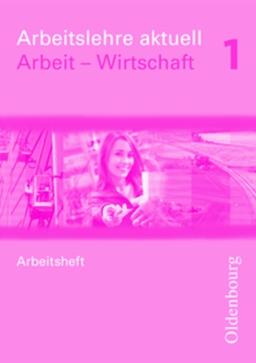 Arbeitslehre aktuell
Arbeit – Wirtschaft

1

Arbeitsheft

Oldenbourg